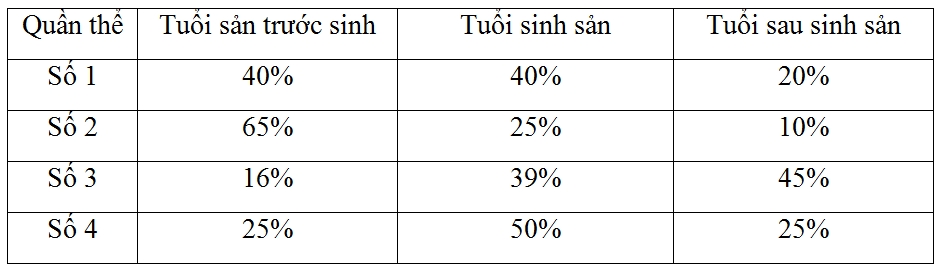 | Quần thể | Tuổi sản trước sinh | Tuổi sinh sản | Tuổi sau sinh sản |
|---|---|---|---|
| Số 1 | 40% | 40% | 20% |
| Số 2 | 65% | 25% | 10% |
| Số 3 | 16% | 39% | 45% |
| Số 4 | 25% | 50% | 25% |